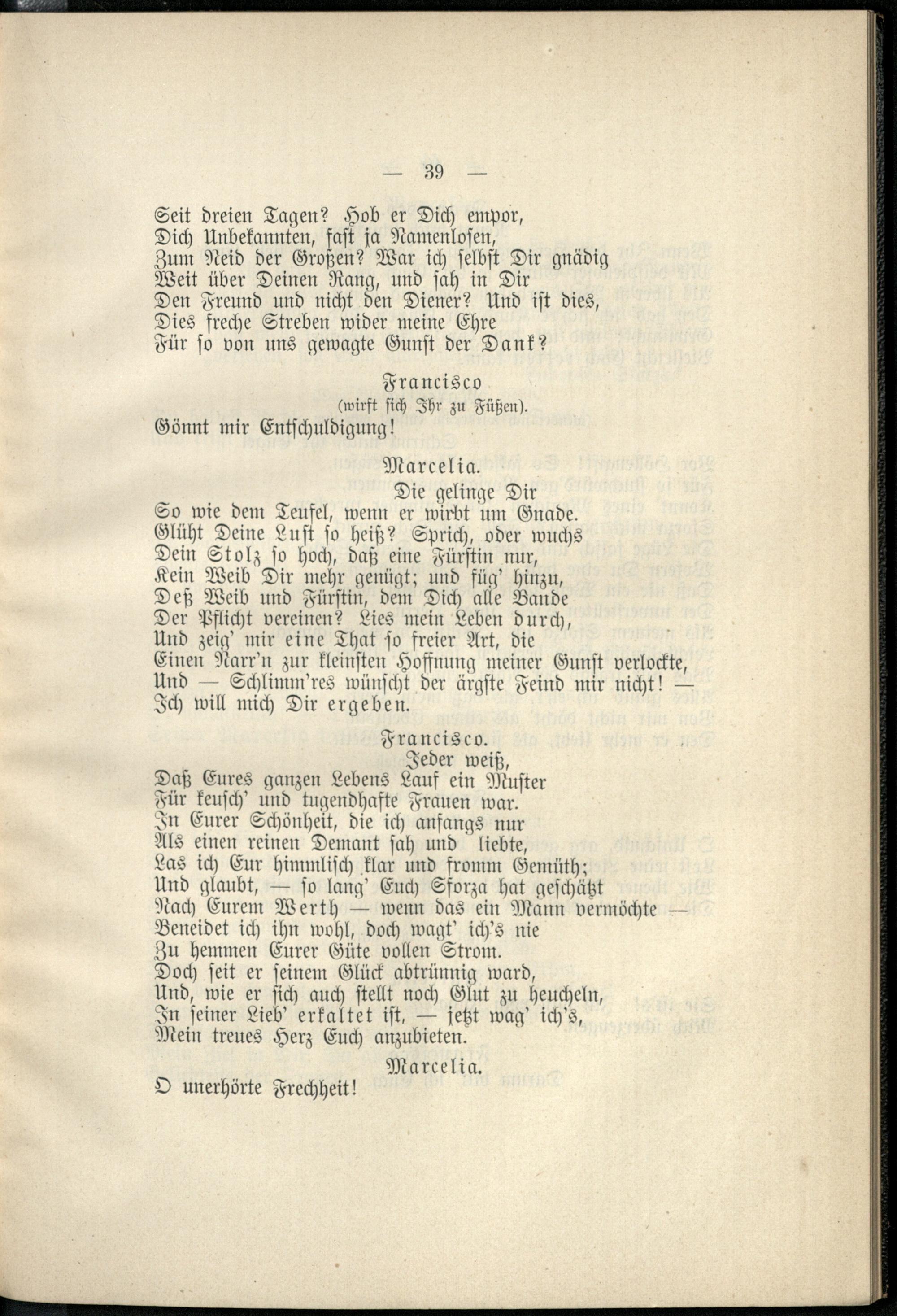 — 39 —

Seit dreien Tagen? Hob er Dich empor,
Dich Unbekannten, fast ja Namenlosen,
Zum Neid der Großen? War ich selbst Dir gnädig
Weit über Deinen Rang, und sah in Dir
Den Freund und nicht den Diener? Und ist dies,
Dies freche Streben wider meine Ehre
Für so von uns gewagte Gunst der Dank?

Francisco
(wirft sich Ihr zu Füßen).
Gönnt mir Entschuldigung!

Marcelia.
Die gelinge Dir
So wie dem Teufel, wenn er wirbt um Gnade.
Glüht Deine Lust so heiß? Sprich, oder wuchs
Dein Stolz so hoch, daß eine Fürstin nur,
Kein Weib Dir mehr genügt; und füg' hinzu,
Deß Weib und Fürstin, dem Dich alle Bande
Der Pflicht vereinen? Lies mein Leben durch,
Und zeig' mir eine That so freier Art, die
Einen Narr'n zur kleinsten Hoffnung meiner Gunst verlockte,
Und — Schlimm'res wünscht der ärgste Feind mir nicht! —
Ich will mich Dir ergeben.

Francisco.
Jeder weiß,
Daß Eures ganzen Lebens Lauf ein Muster
Für keusch' und tugendhafte Frauen war.
In Eurer Schönheit, die ich anfangs nur
Als einen reinen Demant sah und liebte,
Las ich Eur himmlisch klar und fromm Gemüth;
Und glaubt, — so lang' Euch Sforza hat geschätzt
Nach Eurem Werth — wenn das ein Mann vermöchte —
Beneidet ich ihn wohl, doch wagt' ich's nie
Zu hemmen Eurer Güte vollen Strom.
Doch seit er seinem Glück abtrünnig ward,
Und, wie er sich auch stellt noch Glut zu heucheln,
In seiner Lieb' erkaltet ist, — jetzt wag' ich's,
Mein treues Herz Euch anzubieten.

Marcelia.
O unerhörte Frechheit!